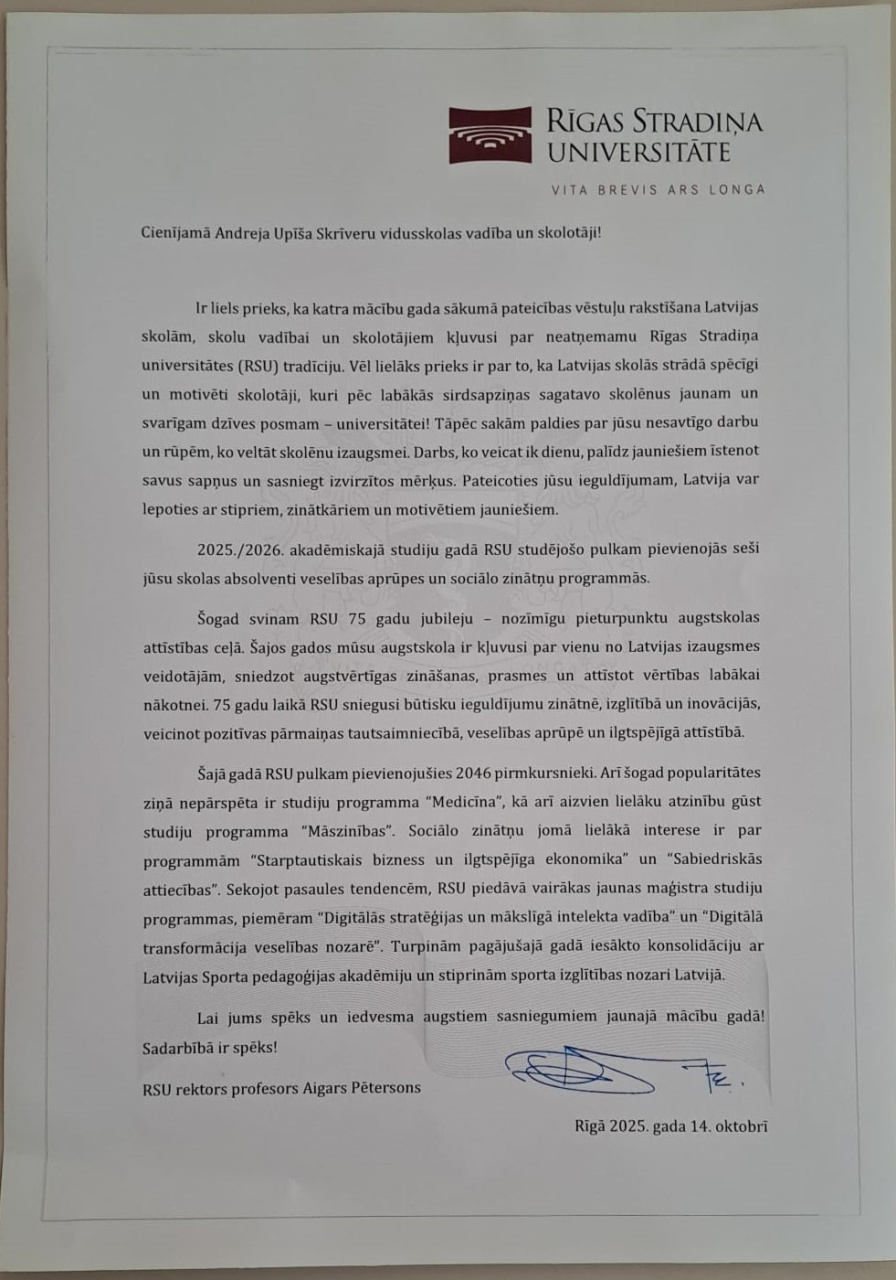 RĪGAS STRADIŅA UNIVERSITĀTE

VITA BREVIS ARS LONGA

Cienījamā Andreja Upīša Skrīveru vidusskolas vadība un skolotāji!

Ir liels prieks, ka katra mācību gada sākumā pateicības vēstuļu rakstīšana Latvijas skolām, skolu vadībai un skolotājiem kļuvusi par neatņemamu Rīgas Stradiņa universitātes (RSU) tradīciju. Vēl lielāks prieks ir par to, ka Latvijas skolās strādā spēcīgi un motivēti skolotāji, kuri pēc labākās sirdsapziņas sagatavo skolēnus jaunam un svarīgam dzīves posmam – universitātei! Tāpēc sakām paldies par jūsu nesavtīgo darbu un rūpēm, ko veltāt skolēnu izaugsmei. Darbs, ko veicat ik dienu, palīdz jauniešiem īstenot savus sapņus un sasniegt izvirzītos mērķus. Pateicoties jūsu ieguldījumam, Latvija var lepoties ar stipriem, zinātkāriem un motivētiem jauniešiem.

2025./2026. akadēmiskajā studiju gadā RSU studējošo pulkam pievienojās seši jūsu skolas absolventi veselības aprūpes un sociālo zinātņu programmās.

Šogad svinam RSU 75 gadu jubileju – nozīmīgu pieturpunktu augstskolas attīstības ceļā. Šajos gados mūsu augstskola ir kļuvusi par vienu no Latvijas izaugsmes veidotājām, sniedzot augstvērtīgas zināšanas, prasmes un attīstot vērtības labākai nākotnei. 75 gadu laikā RSU sniegusi būtisku ieguldījumu zinātnē, izglītībā un inovācijās, veicinot pozitīvas pārmaiņas tautsaimniecībā, veselības aprūpē un ilgtspējīgā attīstībā.

Šajā gadā RSU pulkam pievienojušies 2046 pirmkursnieki. Arī šogad popularitātes ziņā nepārspēta ir studiju programma “Medicīna”, kā arī aizvien lielāku atzinību gūst studiju programma “Māszinības”. Sociālo zinātņu jomā lielākā interese ir par programmām “Starptautiskais bizness un ilgtspējīga ekonomika” un “Sabiedriskās attiecības”. Sekojot pasaules tendencēm, RSU piedāvā vairākas jaunas maģistra studiju programmas, piemēram “Digitālās stratēģijas un mākslīgā intelekta vadība” un “Digitālā transformācija veselības nozarē”. Turpinām pagājušajā gadā iesākto konsolidāciju ar Latvijas Sporta pedagoģijas akadēmiju un stiprinām sporta izglītības nozari Latvijā.

Lai jums spēks un iedvesma augstiem sasniegumiem jaunajā mācību gadā! Sadarbībā ir spēks!

RSU rektors profesors Aigars Pētersons

Rīgā 2025. gada 14. oktobrī